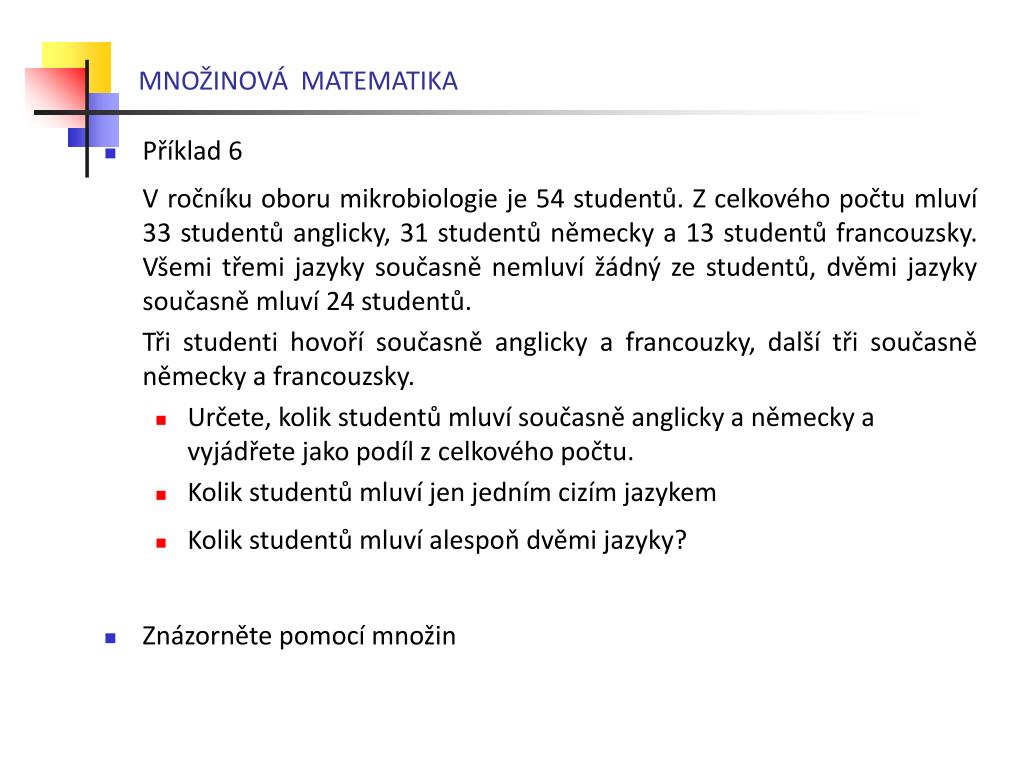 MNOŽINOVÁ MATEMATIKA

Příklad 6

V ročníku oboru mikrobiologie je 54 studentů. Z celkového počtu mluví 33 studentů anglicky, 31 studentů německy a 13 studentů francouzsky. Všemi třemi jazyky současně nemluví žádný ze studentů, dvěmi jazyky současně mluví 24 studentů.

Tři studenti hovoří současně anglicky a francouzky, další tři současně německy a francouzsky.

Určete, kolik studentů mluví současně anglicky a německy a vyjádřete jako podíl z celkového počtu.

Kolik studentů mluví jen jedním cizím jazykem

Kolik studentů mluví alespoň dvěmi jazyky?

Znázorněte pomocí množin